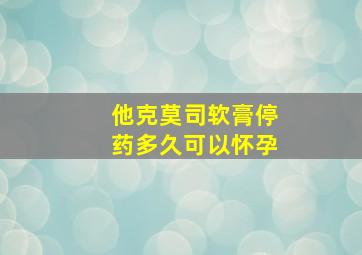 他克莫司软膏停药多久可以怀孕